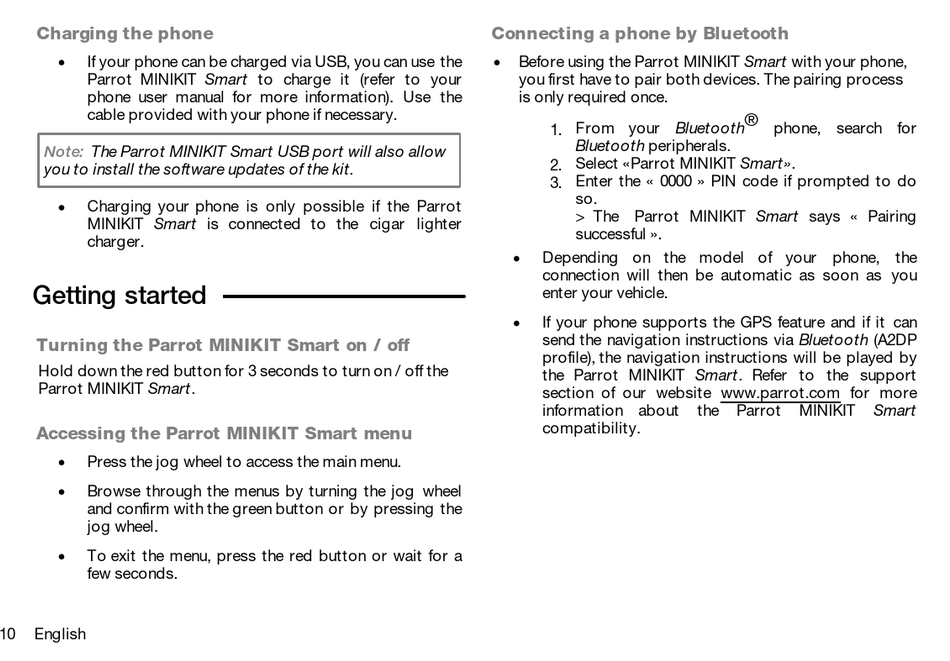 Charging the phone

• If your phone can be charged via USB, you can use the Parrot MINIKIT Smart to charge it (refer to your phone user manual for more information). Use the cable provided with your phone if necessary.

Note: The Parrot MINIKIT Smart USB port will also allow you to install the software updates of the kit.

• Charging your phone is only possible if the Parrot MINIKIT Smart is connected to the cigar lighter charger.

Getting started

Turning the Parrot MINIKIT Smart on / off

Hold down the red button for 3 seconds to turn on / off the Parrot MINIKIT Smart.

Accessing the Parrot MINIKIT Smart menu

• Press the jog wheel to access the main menu.

• Browse through the menus by turning the jog wheel and confirm with the green button or by pressing the jog wheel.

• To exit the menu, press the red button or wait for a few seconds.

Connecting a phone by Bluetooth

• Before using the Parrot MINIKIT Smart with your phone, you first have to pair both devices. The pairing process is only required once.

1. From your Bluetooth® phone, search for Bluetooth peripherals.
2. Select «Parrot MINIKIT Smart».
3. Enter the « 0000 » PIN code if prompted to do so.
> The Parrot MINIKIT Smart says « Pairing successful ».

• Depending on the model of your phone, the connection will then be automatic as soon as you enter your vehicle.

• If your phone supports the GPS feature and if it can send the navigation instructions via Bluetooth (A2DP profile), the navigation instructions will be played by the Parrot MINIKIT Smart. Refer to the support section of our website www.parrot.com for more information about the Parrot MINIKIT Smart compatibility.

10 English